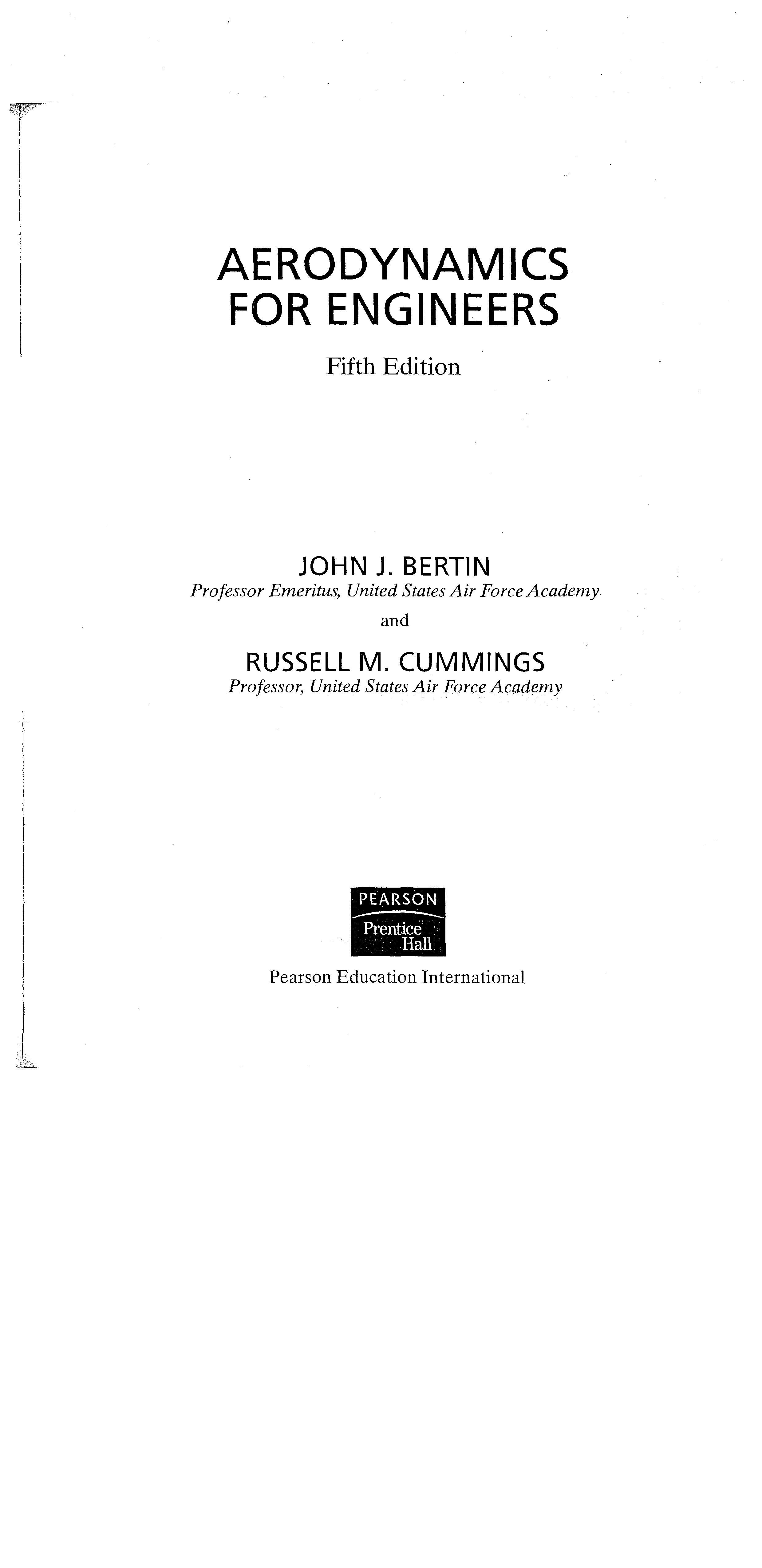 AERODYNAMICS
FOR ENGINEERS

Fifth Edition

JOHN J. BERTIN
Professor Emeritus, United States Air Force Academy

and

RUSSELL M. CUMMINGS
Professor, United States Air Force Academy

PEARSON
Prentice
Hall

Pearson Education International